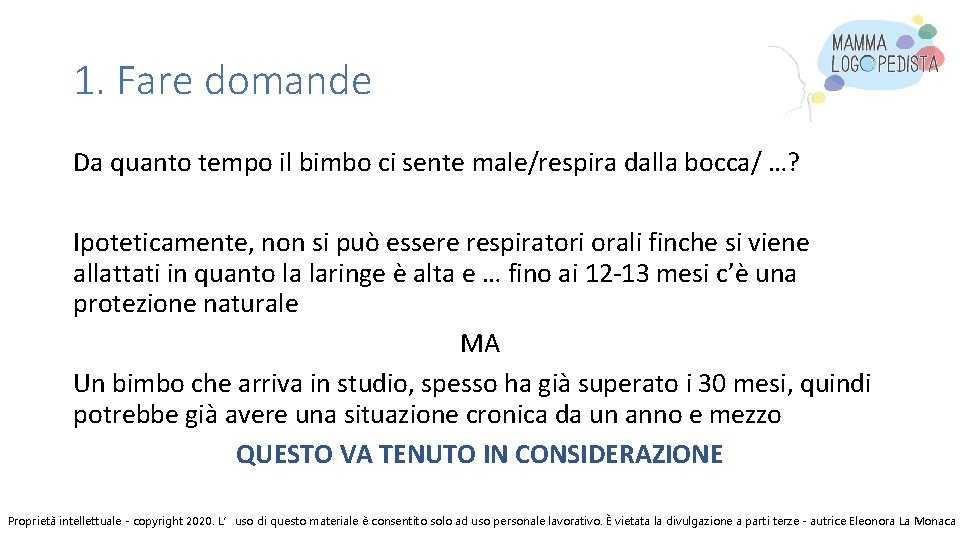 MAMMA LOGOPEDISTA

1. Fare domande

Da quanto tempo il bimbo ci sente male/respira dalla bocca/ …?

Ipoteticamente, non si può essere respiratori orali finche si viene allattati in quanto la laringe è alta e … fino ai 12-13 mesi c'è una protezione naturale

MA

Un bimbo che arriva in studio, spesso ha già superato i 30 mesi, quindi potrebbe già avere una situazione cronica da un anno e mezzo

QUESTO VA TENUTO IN CONSIDERAZIONE

Proprietà intellettuale - copyright 2020. L' uso di questo materiale è consentito solo ad uso personale lavorativo. È vietata la divulgazione a parti terze - autrice Eleonora La Monaca